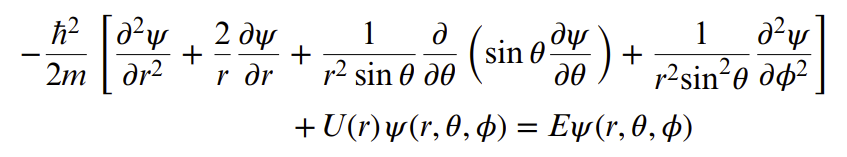 $-\frac{\hbar^2}{2m}\left[\frac{\partial^2\psi}{\partial r^2}+\frac{2}{r}\frac{\partial\psi}{\partial r}+\frac{1}{r^2\sin\theta}\frac{\partial}{\partial\theta}\left(\sin\theta\frac{\partial\psi}{\partial\theta}\right)+\frac{1}{r^2\sin^2\theta}\frac{\partial^2\psi}{\partial\phi^2}\right]$
$+U(r)\psi(r,\theta,\phi)=E\psi(r,\theta,\phi)$